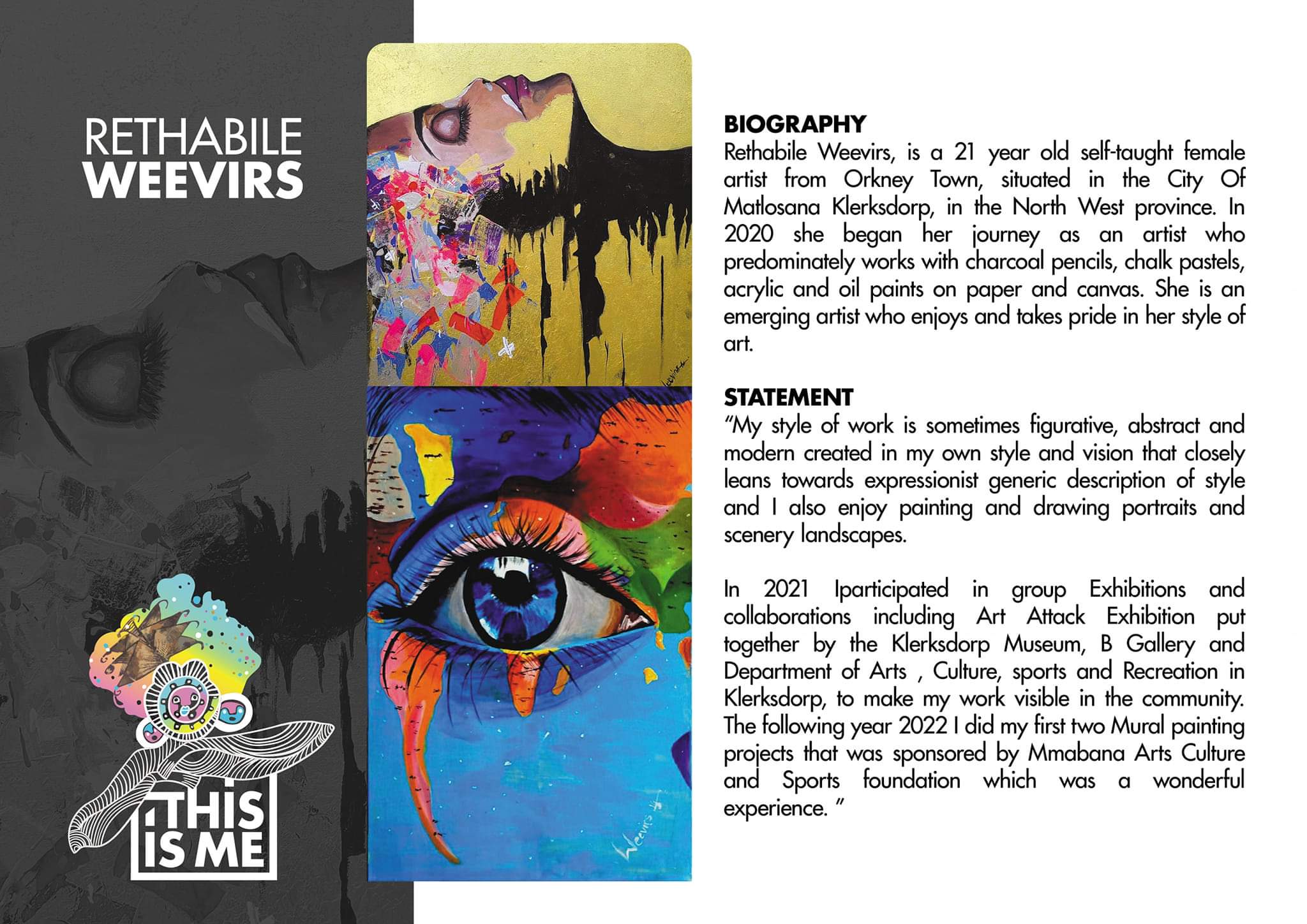 RETHABILE
WEEVIRS

THIS IS ME

Weevirs

BIOGRAPHY
Rethabile Weevirs, is a 21 year old self-taught female artist from Orkney Town, situated in the City Of Matlosana Klerksdorp, in the North West province. In 2020 she began her journey as an artist who predominately works with charcoal pencils, chalk pastels, acrylic and oil paints on paper and canvas. She is an emerging artist who enjoys and takes pride in her style of art.

STATEMENT
"My style of work is sometimes figurative, abstract and modern created in my own style and vision that closely leans towards expressionist generic description of style and I also enjoy painting and drawing portraits and scenery landscapes.

In 2021 Iparticipated in group Exhibitions and collaborations including Art Attack Exhibition put together by the Klerksdorp Museum, B Gallery and Department of Arts , Culture, sports and Recreation in Klerksdorp, to make my work visible in the community. The following year 2022 I did my first two Mural painting projects that was sponsored by Mmabana Arts Culture and Sports foundation which was a wonderful experience. "